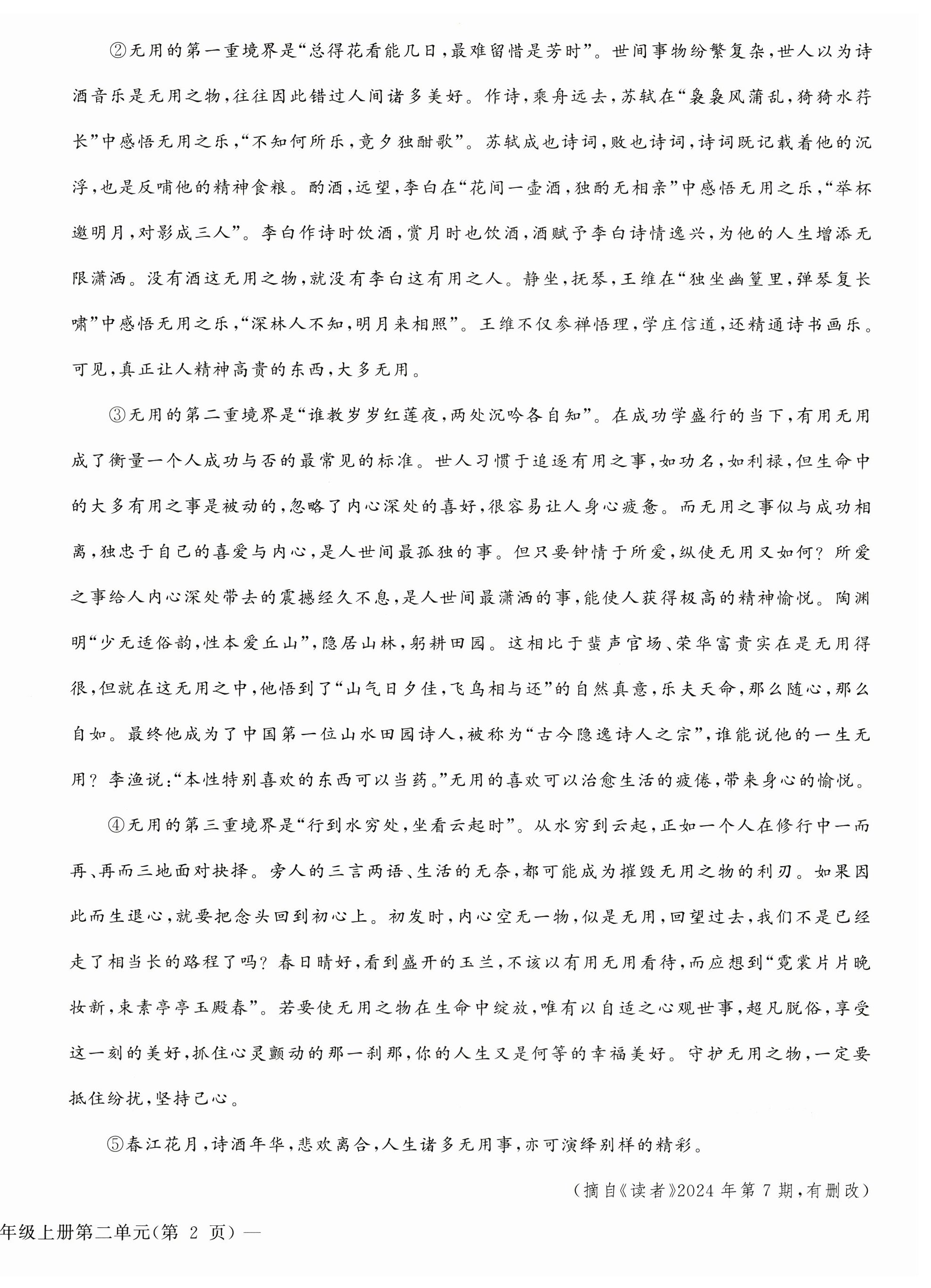 ②无用的第一重境界是“总得花看能几日，最难留惜是芳时”。世间事物纷繁复杂，世人以为诗酒音乐是无用之物，往往因此错过人间诸多美好。作诗，乘舟远去，苏轼在“袅袅风蒲乱，猗猗水荇长”中感悟无用之乐，“不知何所乐，竟夕独酣歌”。苏轼成也诗词，败也诗词，诗词既记载着他的沉浮，也是反哺他的精神食粮。酌酒，远望，李白在“花间一壶酒，独酌无相亲”中感悟无用之乐，“举杯邀明月，对影成三人”。李白作诗时饮酒，赏月时也饮酒，酒赋予李白诗情逸兴，为他的人生增添无限潇洒。没有酒这无用之物，就没有李白这有用之人。静坐，抚琴，王维在“独坐幽篁里，弹琴复长啸”中感悟无用之乐，“深林人不知，明月来相照”。王维不仅参禅悟理，学庄信道，还精通诗书画乐。可见，真正让人精神高贵的东西，大多无用。

③无用的第二重境界是“谁教岁岁红莲夜，两处沉吟各自知”。在成功学盛行的当下，有用无用成了衡量一个人成功与否的最常见的标准。世人习惯于追逐有用之事，如功名，如利禄，但生命中的大多有用之事是被动的，忽略了内心深处的喜好，很容易让人身心疲惫。而无用之事似与成功相离，独忠于自己的喜爱与内心，是人世间最孤独的事。但只要钟情于所爱，纵使无用又如何？所爱之事给人内心深处带去的震撼经久不息，是人世间最潇洒的事，能使人获得极高的精神愉悦。陶渊明“少无适俗韵，性本爱丘山”，隐居山林，躬耕田园。这相比于蜚声官场、荣华富贵实在是无用得很，但就在这无用之中，他悟到了“山气日夕佳，飞鸟相与还”的自然真意，乐夫天命，那么随心，那么自如。最终他成为了中国第一位山水田园诗人，被称为“古今隐逸诗人之宗”，谁能说他的一生无用？李渔说：“本性特别喜欢的东西可以当药。”无用的喜欢可以治愈生活的疲倦，带来身心的愉悦。

④无用的第三重境界是“行到水穷处，坐看云起时”。从水穷到云起，正如一个人在修行中一而再、再而三地面对抉择。旁人的三言两语、生活的无奈，都可能成为摧毁无用之物的利刃。如果因此而生退心，就要把念头回到初心上。初发时，内心空无一物，似是无用，回望过去，我们不是已经走了相当长的路程了吗？春日晴好，看到盛开的玉兰，不该以有用无用看待，而应想到“霓裳片片晚妆新，束素亭亭玉殿春”。若要使无用之物在生命中绽放，唯有以自适之心观世事，超凡脱俗，享受这一刻的美好，抓住心灵颤动的那一刹那，你的人生又是何等的幸福美好。守护无用之物，一定要抵住纷扰，坚持己心。

⑤春江花月，诗酒年华，悲欢离合，人生诸多无用事，亦可演绎别样的精彩。

（摘自《读者》2024年第7期，有删改）

年级上册第二单元(第 2 页) —